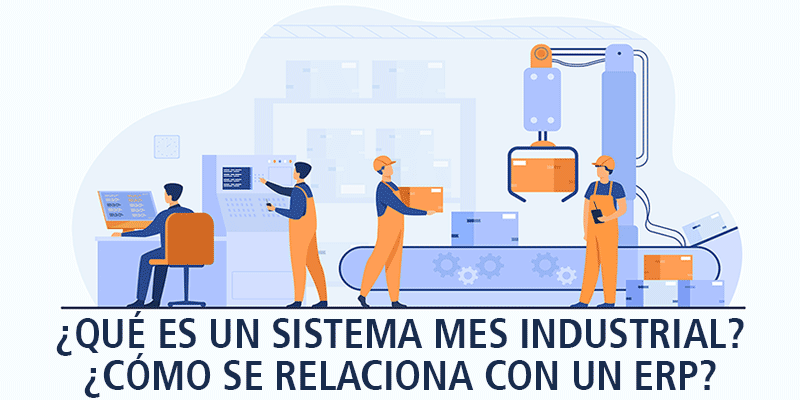 ¿QUÉ ES UN SISTEMA MES INDUSTRIAL?
¿CÓMO SE RELACIONA CON UN ERP?